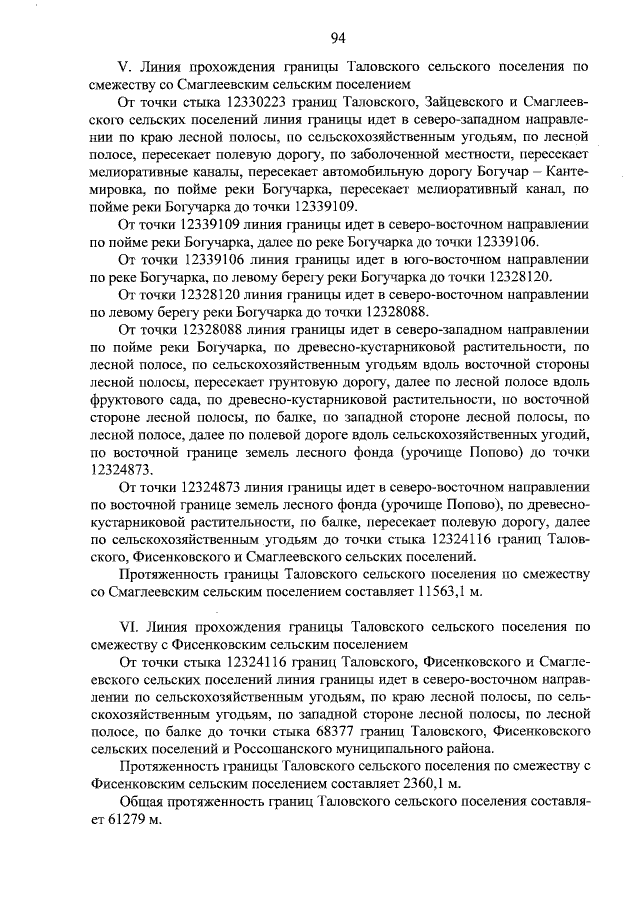 94

V. Линия прохождения границы Таловского сельского поселения по смежеству со Смаглеевским сельским поселением

От точки стыка 12330223 границ Таловского, Зайцевского и Смаглеевского сельских поселений линия границы идет в северо-западном направлении по краю лесной полосы, по сельскохозяйственным угодьям, по лесной полосе, пересекает полевую дорогу, по заболоченной местности, пересекает мелиоративные каналы, пересекает автомобильную дорогу Богучар – Кантемировка, по пойме реки Богучарка, пересекает мелиоративный канал, по пойме реки Богучарка до точки 12339109.

От точки 12339109 линия границы идет в северо-восточном направлении по пойме реки Богучарка, далее по реке Богучарка до точки 12339106.

От точки 12339106 линия границы идет в юго-восточном направлении по реке Богучарка, по левому берегу реки Богучарка до точки 12328120.

От точки 12328120 линия границы идет в северо-восточном направлении по левому берегу реки Богучарка до точки 12328088.

От точки 12328088 линия границы идет в северо-западном направлении по пойме реки Богучарка, по древесно-кустарниковой растительности, по лесной полосе, по сельскохозяйственным угодьям вдоль восточной стороны лесной полосы, пересекает грунтовую дорогу, далее по лесной полосе вдоль фруктового сада, по древесно-кустарниковой растительности, по восточной стороне лесной полосы, по балке, по западной стороне лесной полосы, по лесной полосе, далее по полевой дороге вдоль сельскохозяйственных угодий, по восточной границе земель лесного фонда (урочище Попово) до точки 12324873.

От точки 12324873 линия границы идет в северо-восточном направлении по восточной границе земель лесного фонда (урочище Попово), по древесно-кустарниковой растительности, по балке, пересекает полевую дорогу, далее по сельскохозяйственным угодьям до точки стыка 12324116 границ Таловского, Фисенковского и Смаглеевского сельских поселений.

Протяженность границы Таловского сельского поселения по смежеству со Смаглеевским сельским поселением составляет 11563,1 м.

VI. Линия прохождения границы Таловского сельского поселения по смежеству с Фисенковским сельским поселением

От точки стыка 12324116 границ Таловского, Фисенковского и Смаглеевского сельских поселений линия границы идет в северо-восточном направлении по сельскохозяйственным угодьям, по краю лесной полосы, по сельскохозяйственным угодьям, по западной стороне лесной полосы, по лесной полосе, по балке до точки стыка 68377 границ Таловского, Фисенковского сельских поселений и Россошанского муниципального района.

Протяженность границы Таловского сельского поселения по смежеству с Фисенковским сельским поселением составляет 2360,1 м.

Общая протяженность границ Таловского сельского поселения составляет 61279 м.